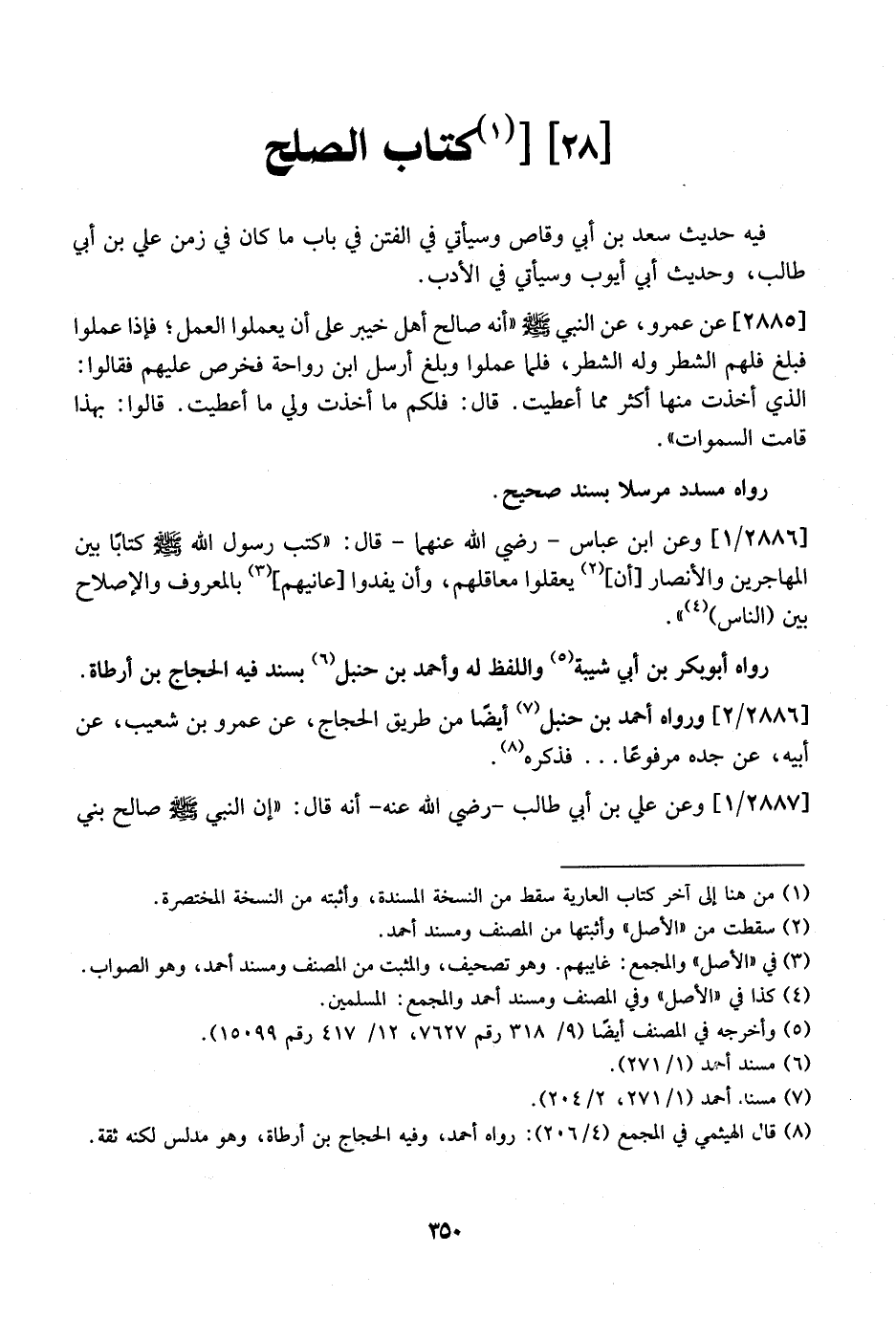 [٢٨] [(١)كتاب الصلح

فيه حديث سعد بن أبي وقاص وسيأتي في الفتن في باب ما كان في زمن علي بن أبي طالب، وحديث أبي أيوب وسيأتي في الأدب.

[٢٨٨٥] عن عمرو، عن النبي ﷺ «أنه صالح أهل خيبر على أن يعملوا العمل؛ فإذا عملوا فبلغ فلهم الشطر وله الشطر، فلما عملوا وبلغ أرسل ابن رواحة فخرص عليهم فقالوا: الذي أخذت منها أكثر مما أعطيت. قال: فلكم ما أخذت ولي ما أعطيت. قالوا: بهذا قامت السموات».

رواه مسدد مرسلا بسند صحيح.

[١/٢٨٨٦] وعن ابن عباس - رضي الله عنهما - قال: «كتب رسول الله ﷺ كتابًا بين المهاجرين والأنصار [أن](٢) يعقلوا معاقلهم، وأن يفدوا [عانيهم](٣) بالمعروف والإصلاح بين (الناس)(٤)».

رواه أبوبكر بن أبي شيبة(٥) واللفظ له وأحمد بن حنبل(٦) بسند فيه الحجاج بن أرطاة.

[٢/٢٨٨٦] ورواه أحمد بن حنبل(٧) أيضًا من طريق الحجاج، عن عمرو بن شعيب، عن أبيه، عن جده مرفوعًا... فذكره(٨).

[١/٢٨٨٧] وعن علي بن أبي طالب -رضي الله عنه- أنه قال: «إن النبي ﷺ صالح بني

(١) من هنا إلى آخر كتاب العارية سقط من النسخة المسندة، وأثبته من النسخة المختصرة.
(٢) سقطت من «الأصل» وأثبتها من المصنف ومسند أحمد.
(٣) في «الأصل» والمجمع: غايبهم. وهو تصحيف، والمثبت من المصنف ومسند أحمد، وهو الصواب.
(٤) كذا في «الأصل» وفي المصنف ومسند أحمد والمجمع: المسلمين.
(٥) وأخرجه في المصنف أيضًا (٩/ ٣١٨ رقم ٧٦٢٧، ١٢/ ٤١٧ رقم ١٥٠٩٩).
(٦) مسند أحمد (١/ ٢٧١).
(٧) مسند أحمد (١/ ٢٧١، ٢/ ٢٠٤).
(٨) قال الهيثمي في المجمع (٤/ ٢٠٦): رواه أحمد، وفيه الحجاج بن أرطاة، وهو مدلس لكنه ثقة.

٣٥٠